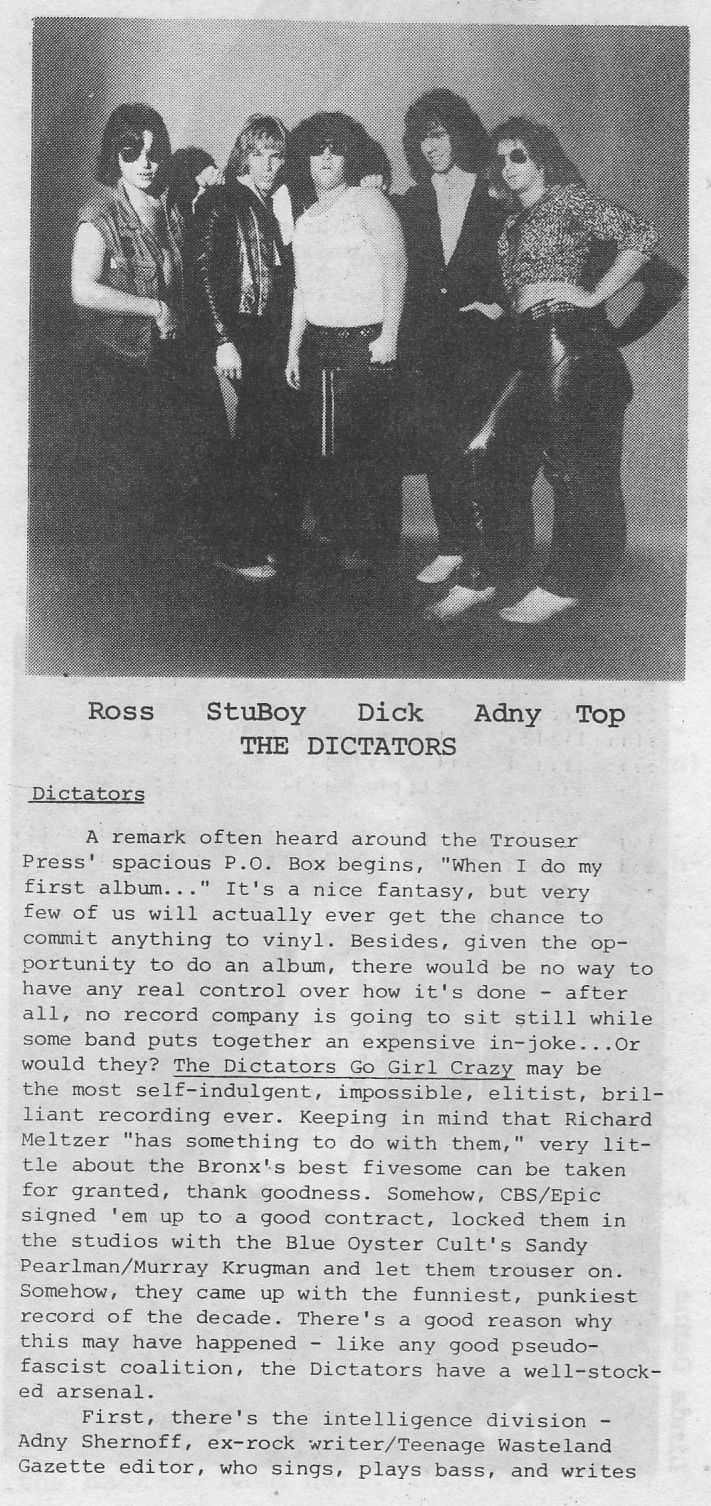 Ross StuBoy Dick Adny Top
THE DICTATORS

Dictators

A remark often heard around the Trouser Press' spacious P.O. Box begins, "When I do my first album..." It's a nice fantasy, but very few of us will actually ever get the chance to commit anything to vinyl. Besides, given the opportunity to do an album, there would be no way to have any real control over how it's done - after all, no record company is going to sit still while some band puts together an expensive in-joke...Or would they? The Dictators Go Girl Crazy may be the most self-indulgent, impossible, elitist, brilliant recording ever. Keeping in mind that Richard Meltzer "has something to do with them," very little about the Bronx's best fivesome can be taken for granted, thank goodness. Somehow, CBS/Epic signed 'em up to a good contract, locked them in the studios with the Blue Oyster Cult's Sandy Pearlman/Murray Krugman and let them trouser on. Somehow, they came up with the funniest, punkiest record of the decade. There's a good reason why this may have happened - like any good pseudo-fascist coalition, the Dictators have a well-stocked arsenal.

First, there's the intelligence division - Adny Shernoff, ex-rock writer/Teenage Wasteland Gazette editor, who sings, plays bass, and writes